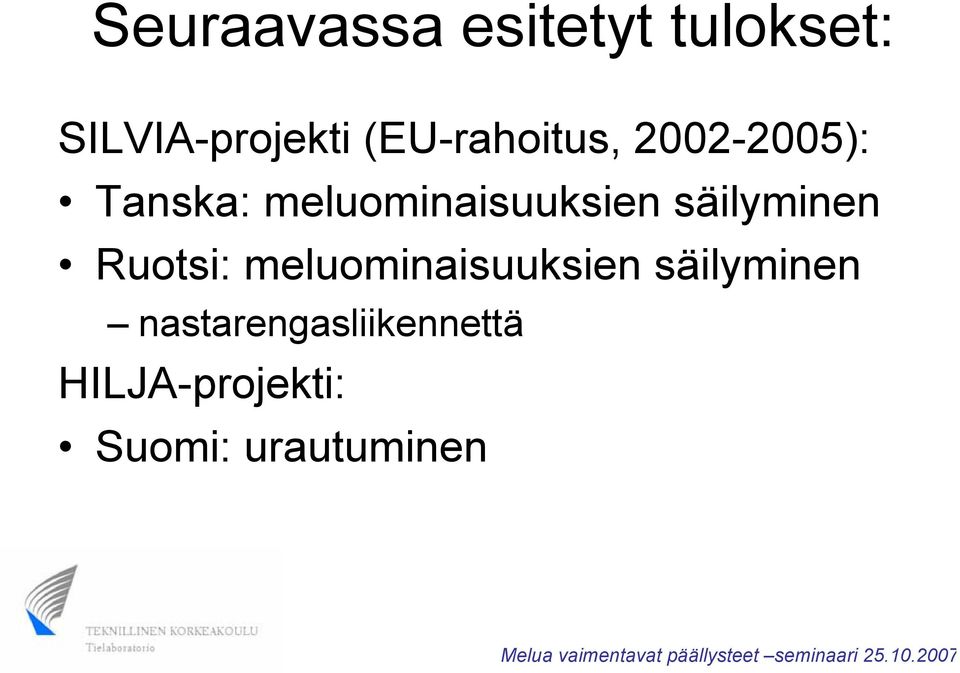 Seuraavassa esitetyt tulokset:

SILVIA-projekti (EU-rahoitus, 2002-2005):
• Tanska: meluominaisuuksien säilyminen
• Ruotsi: meluominaisuuksien säilyminen
– nastarengasliikennettä

HILJA-projekti:
• Suomi: urautuminen

TEKNILLINEN KORKEAKOULU
Tielaboratorio

Melua vaimentavat päällysteet –seminaari 25.10.2007